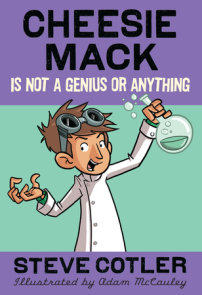 CHEESIE MACK

IS NOT A GENIUS OR ANYTHING

STEVE COTLER

Illustrated by Adam McCauley